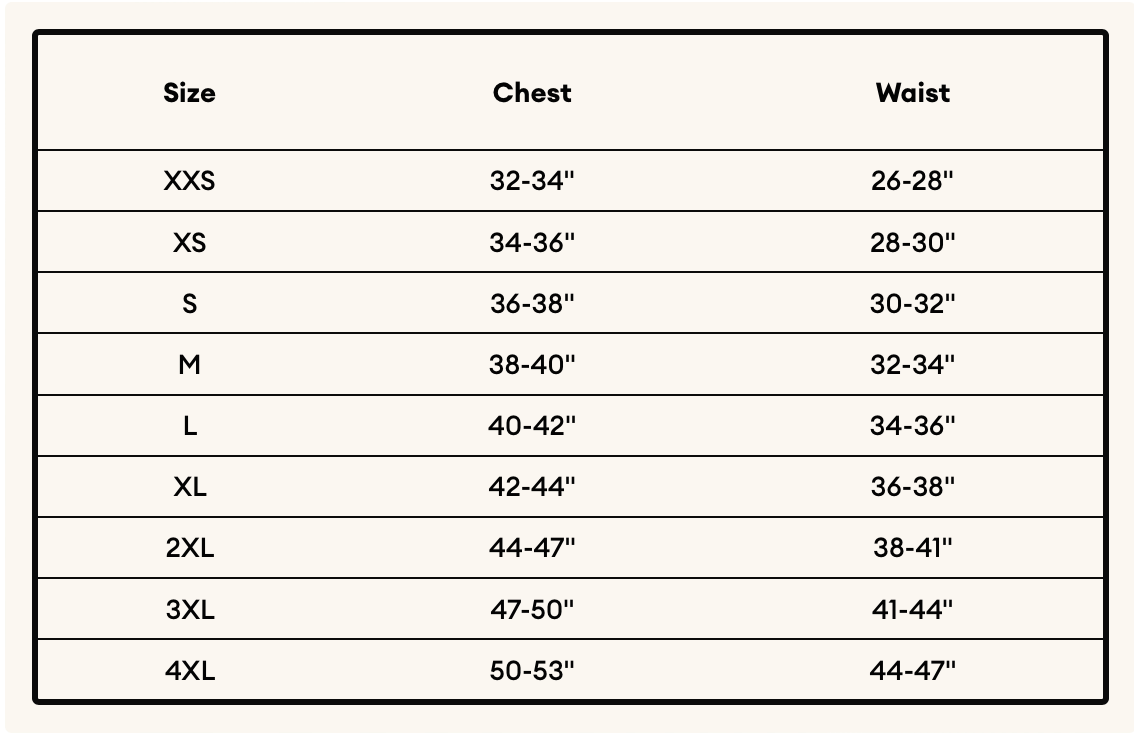 | Size | Chest | Waist |
|---|---|---|
| XXS | 32-34" | 26-28" |
| XS | 34-36" | 28-30" |
| S | 36-38" | 30-32" |
| M | 38-40" | 32-34" |
| L | 40-42" | 34-36" |
| XL | 42-44" | 36-38" |
| 2XL | 44-47" | 38-41" |
| 3XL | 47-50" | 41-44" |
| 4XL | 50-53" | 44-47" |